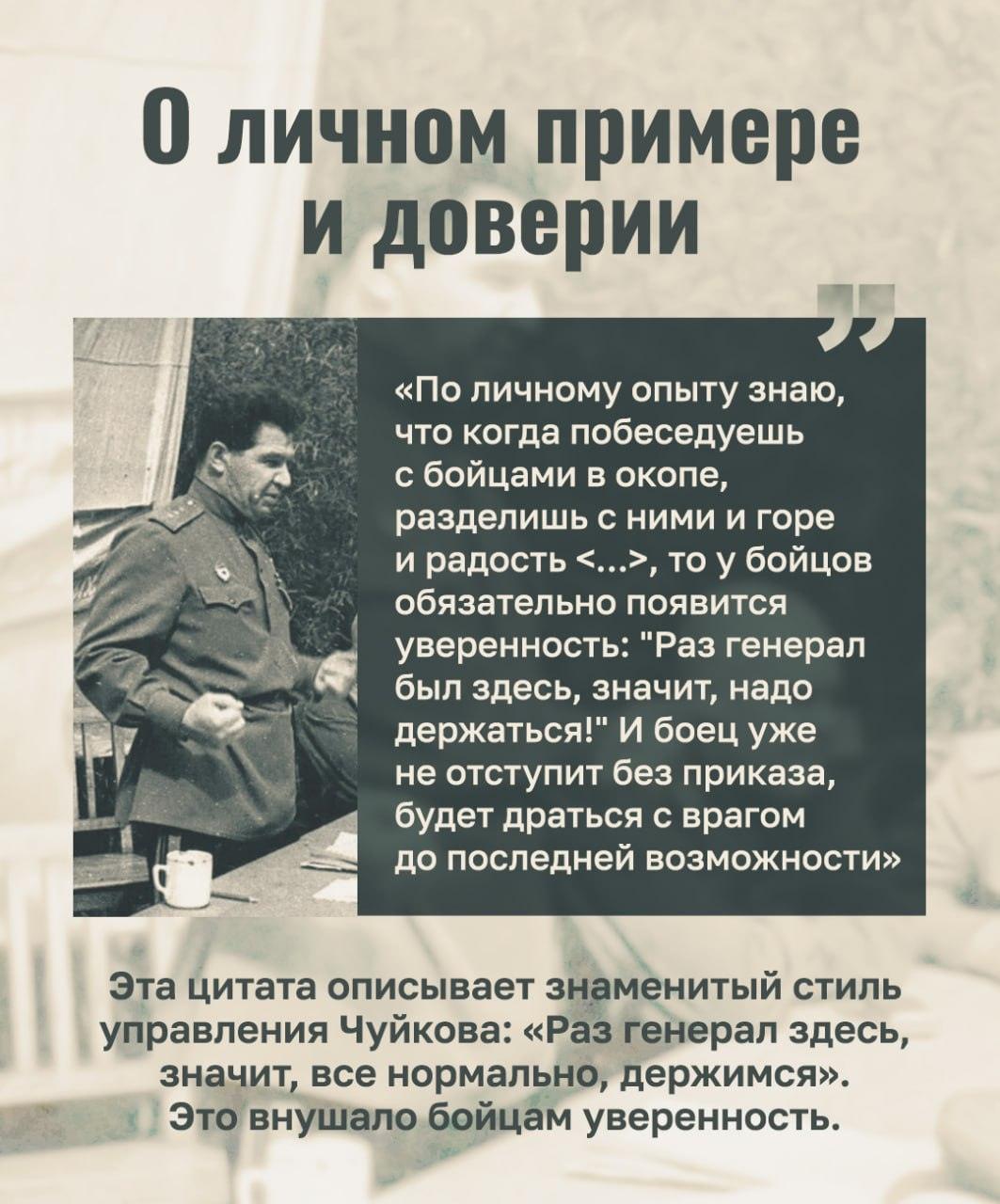 О личном примере и доверии

«По личному опыту знаю, что когда побеседуешь с бойцами в окопе, разделишь с ними и горе и радость <...>, то у бойцов обязательно появится уверенность: "Раз генерал был здесь, значит, надо держаться!" И боец уже не отступит без приказа, будет драться с врагом до последней возможности»

Эта цитата описывает знаменитый стиль управления Чуйкова: «Раз генерал здесь, значит, все нормально, держимся». Это внушало бойцам уверенность.